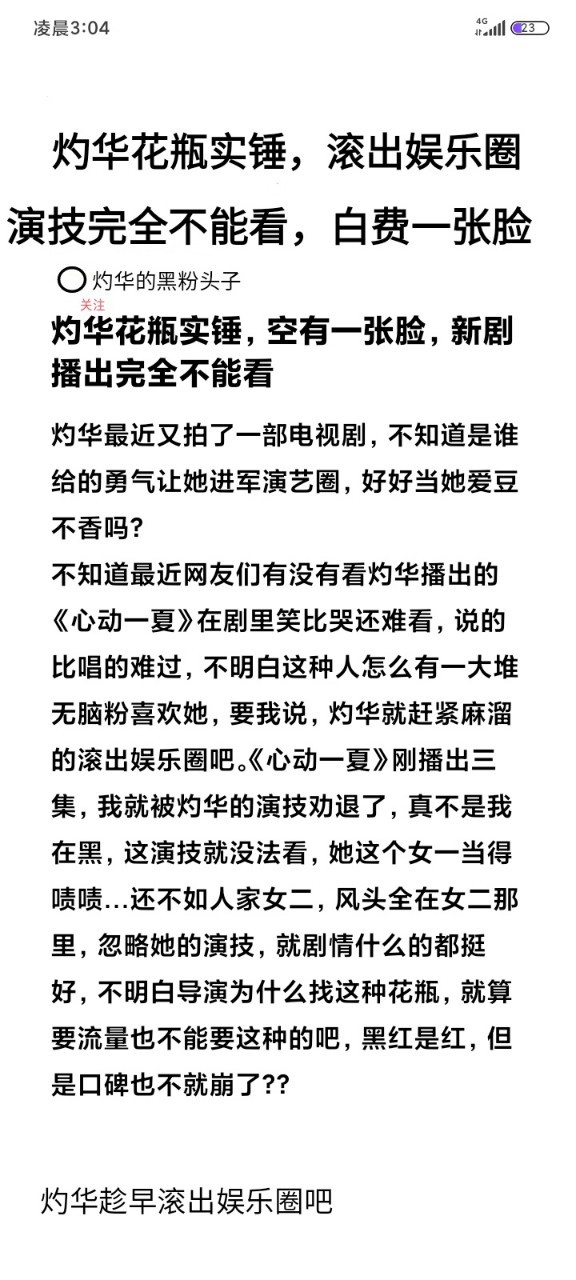 凌晨3:04

4G 23

灼华花瓶实锤，滚出娱乐圈
演技完全不能看，白费一张脸

灼华的黑粉头子
关注

灼华花瓶实锤，空有一张脸，新剧播出完全不能看

灼华最近又拍了一部电视剧，不知道是谁给的勇气让她进军演艺圈，好好当她爱豆不香吗？
不知道最近网友们有没有看灼华播出的《心动一夏》在剧里笑比哭还难看，说的比唱的难过，不明白这种人怎么有一大堆无脑粉喜欢她，要我说，灼华就赶紧麻溜的滚出娱乐圈吧。《心动一夏》刚播出三集，我就被灼华的演技劝退了，真不是我在黑，这演技就没法看，她这个女一当得啧啧…还不如人家女二，风头全在女二那里，忽略她的演技，就剧情什么的都挺好，不明白导演为什么找这种花瓶，就算要流量也不能要这种的吧，黑红是红，但是口碑也不就崩了??

灼华趁早滚出娱乐圈吧